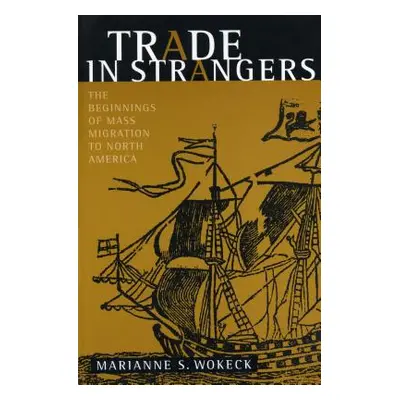 TRADE IN STRANGERS

THE BEGINNINGS OF MASS MIGRATION TO NORTH AMERICA

MARIANNE S. WOKECK